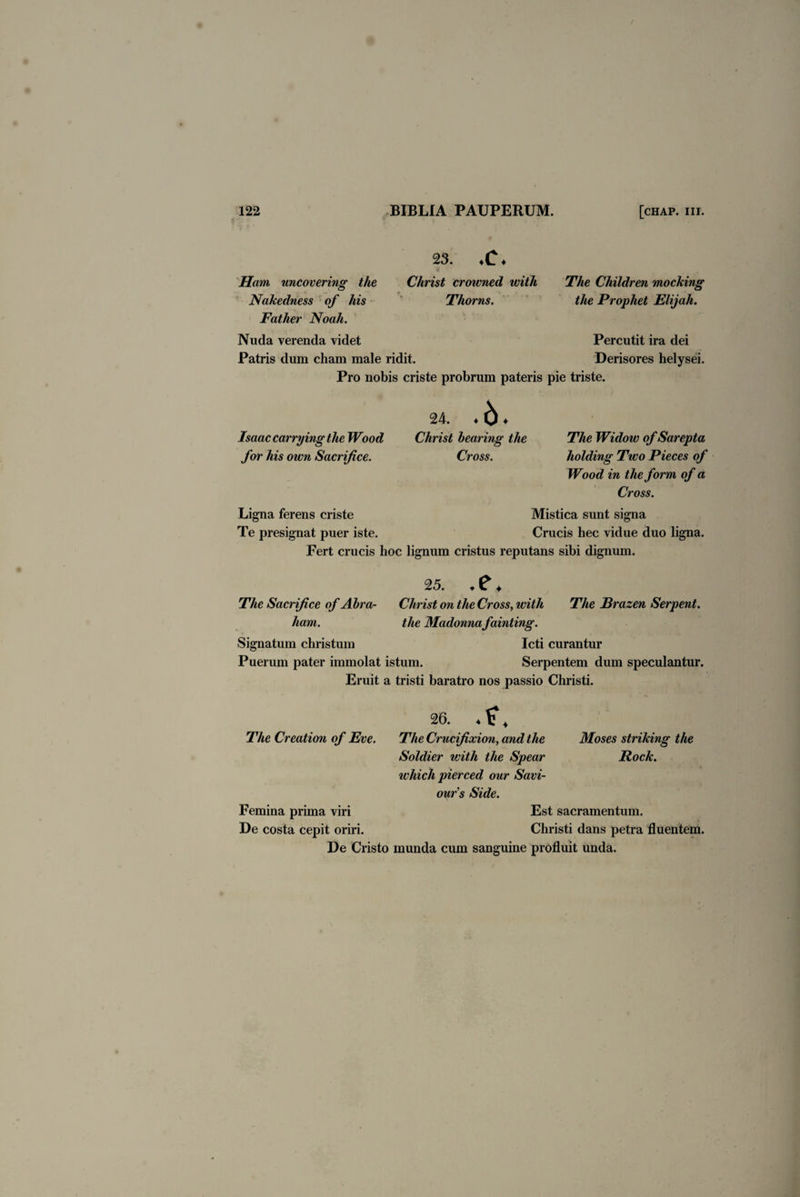 122 BIBLIA PAUPERUM. [CHAP. III.

23. .c.

Ham uncovering the Nakedness of his Father Noah.

Christ crowned with Thorns.

The Children mocking the Prophet Elijah.

Nuda verenda videt
Patris dum cham male ridit.

Percutit ira dei
Derisores helysei.

Pro nobis criste probrum pateris pie triste.

24. .d.

Isaac carrying the Wood for his own Sacrifice.

Christ bearing the Cross.

The Widow of Sarepta holding Two Pieces of Wood in the form of a Cross.

Ligna ferens criste
Te presignat puer iste.

Mistica sunt signa
Crucis hec vidue duo ligna.

Fert crucis hoc lignum cristus reputans sibi dignum.

25. .e.

The Sacrifice of Abraham.

Christ on the Cross, with the Madonna fainting.

The Brazen Serpent.

Signatum christum
Puerum pater immolat istum.

Icti curantur
Serpentem dum speculantur.

Eruit a tristi baratro nos passio Christi.

26. .f.

The Creation of Eve.

The Crucifixion, and the Soldier with the Spear which pierced our Saviour's Side.

Moses striking the Rock.

Femina prima viri
De costa cepit oriri.

Est sacramentum.
Christi dans petra fluentem.

De Cristo munda cum sanguine profluit unda.